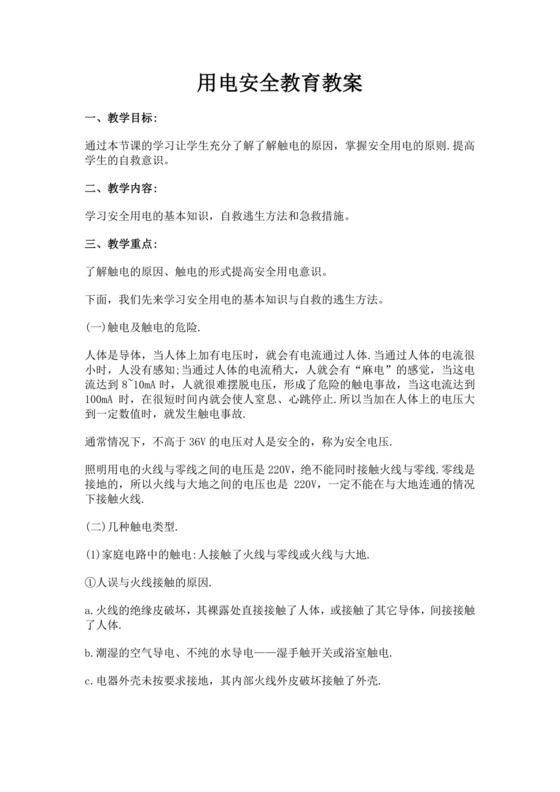 用电安全教育教案

一、教学目标：

通过本节课的学习让学生充分了解了解触电的原因，掌握安全用电的原则.提高学生的自救意识。

二、教学内容：

学习安全用电的基本知识，自救逃生方法和急救措施。

三、教学重点：

了解触电的原因、触电的形式提高安全用电意识。

下面，我们先来学习安全用电的基本知识与自救的逃生方法。

(一)触电及触电的危险.

人体是导体，当人体上加有电压时，就会有电流通过人体.当通过人体的电流很小时，人没有感知;当通过人体的电流稍大，人就会有“麻电”的感觉，当这电流达到 8~10mA 时，人就很难摆脱电压，形成了危险的触电事故，当这电流达到 100mA 时，在很短时间内就会使人窒息、心跳停止.所以当加在人体上的电压大到一定数值时，就发生触电事故.

通常情况下，不高于 36V 的电压对人是安全的，称为安全电压.

照明用电的火线与零线之间的电压是 220V，绝不能同时接触火线与零线.零线是接地的，所以火线与大地之间的电压也是 220V，一定不能在与大地连通的情况下接触火线.

(二)几种触电类型.

(1)家庭电路中的触电:人接触了火线与零线或火线与大地.

①人误与火线接触的原因.

a.火线的绝缘皮破坏，其裸露处直接接触了人体，或接触了其它导体，间接接触了人体.

b.潮湿的空气导电、不纯的水导电——湿手触开关或浴室触电.

c.电器外壳未按要求接地，其内部火线外皮破坏接触了外壳.